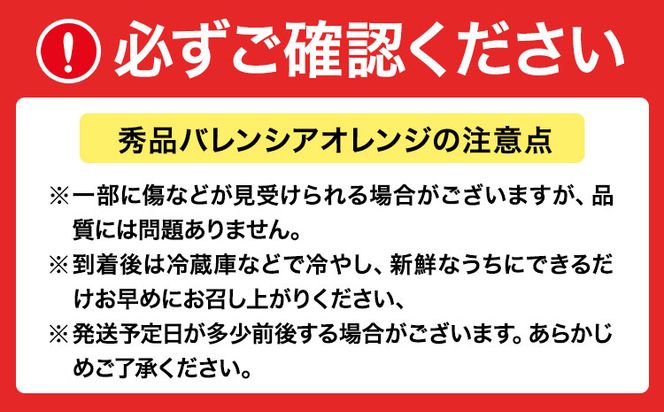 ! 必ずご確認ください

秀品バレンシアオレンジの注意点

※一部に傷などが見受けられる場合がございますが、品質には問題ありません。

※到着後は冷蔵庫などで冷やし、新鮮なうちにできるだけお早めにお召し上がりください、

※発送予定日が多少前後する場合がございます。あらかじめご了承ください。